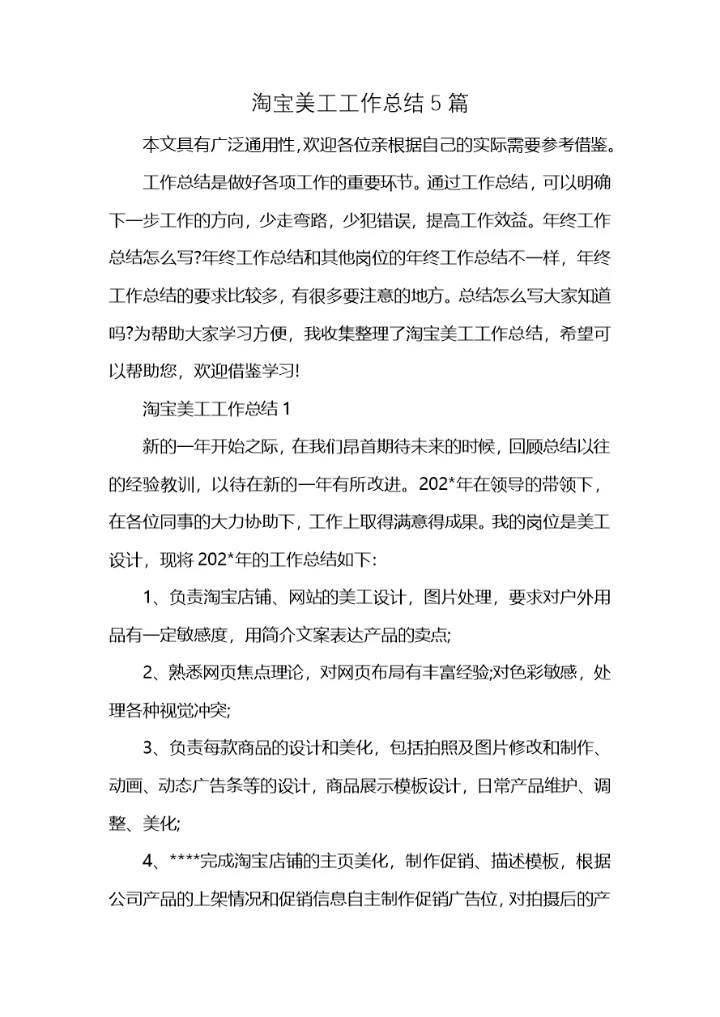 淘宝美工工作总结 5 篇

本文具有广泛通用性,欢迎各位亲根据自己的实际需要参考借鉴。

工作总结是做好各项工作的重要环节。通过工作总结，可以明确下一步工作的方向，少走弯路，少犯错误，提高工作效益。年终工作总结怎么写?年终工作总结和其他岗位的年终工作总结不一样，年终工作总结的要求比较多，有很多要注意的地方。总结怎么写大家知道吗?为帮助大家学习方便，我收集整理了淘宝美工工作总结，希望可以帮助您，欢迎借鉴学习!

淘宝美工工作总结 1

新的一年开始之际，在我们昂首期待未来的时候，回顾总结以往的经验教训，以待在新的一年有所改进。202*年在领导的带领下，在各位同事的大力协助下，工作上取得满意得成果。我的岗位是美工设计，现将 202*年的工作总结如下:

1、负责淘宝店铺、网站的美工设计，图片处理，要求对户外用品有一定敏感度，用简介文案表达产品的卖点;

2、熟悉网页焦点理论，对网页布局有丰富经验;对色彩敏感，处理各种视觉冲突;

3、负责每款商品的设计和美化，包括拍照及图片修改和制作、动画、动态广告条等的设计，商品展示模板设计，日常产品维护、调整、美化;

4、****完成淘宝店铺的主页美化，制作促销、描述模板，根据公司产品的上架情况和促销信息自主制作促销广告位，对拍摄后的产